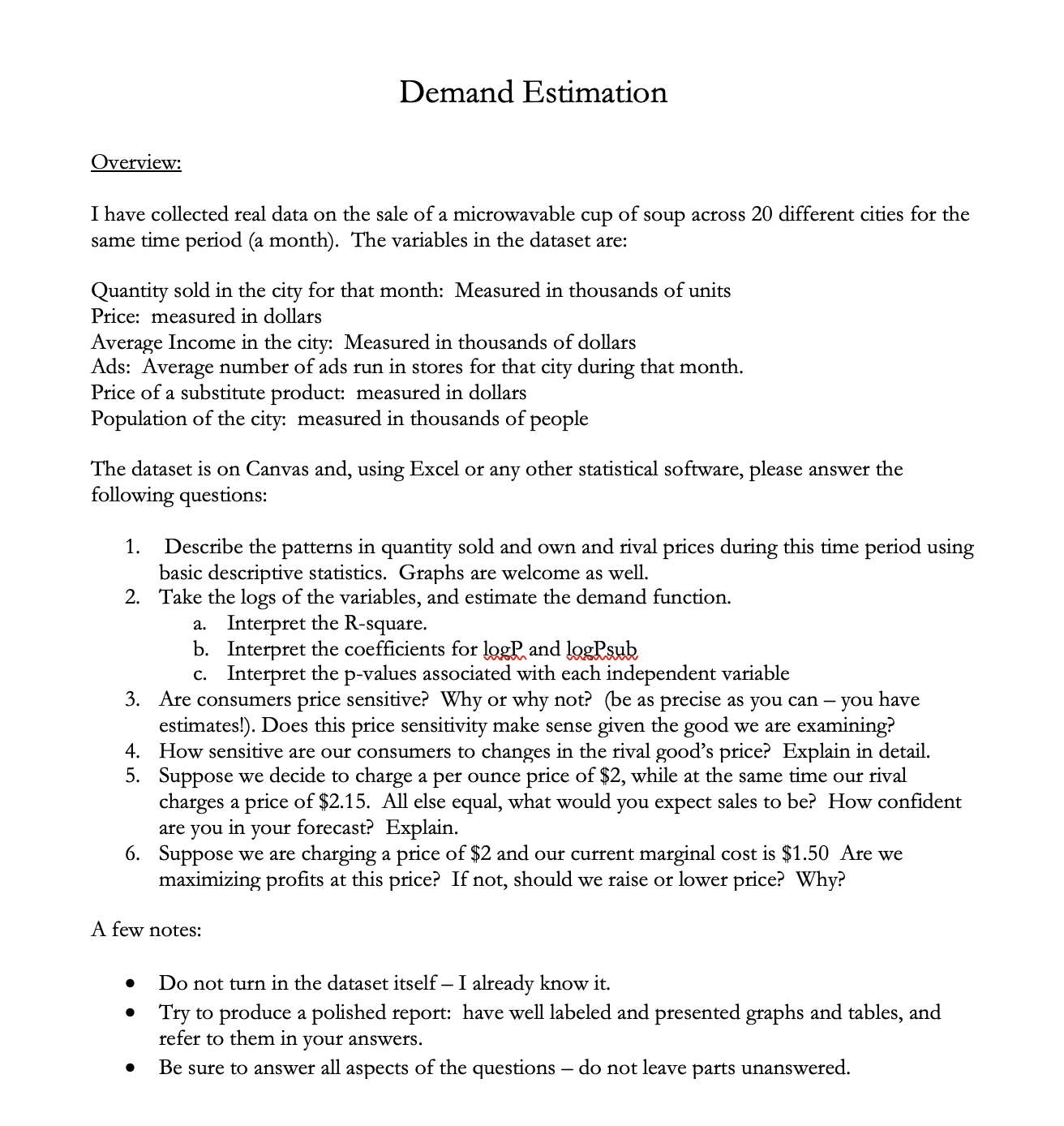 Demand Estimation

Overview:

I have collected real data on the sale of a microwavable cup of soup across 20 different cities for the same time period (a month). The variables in the dataset are:

Quantity sold in the city for that month: Measured in thousands of units
Price: measured in dollars
Average Income in the city: Measured in thousands of dollars
Ads: Average number of ads run in stores for that city during that month.
Price of a substitute product: measured in dollars
Population of the city: measured in thousands of people

The dataset is on Canvas and, using Excel or any other statistical software, please answer the following questions:

1. Describe the patterns in quantity sold and own and rival prices during this time period using basic descriptive statistics. Graphs are welcome as well.
2. Take the logs of the variables, and estimate the demand function.
   a. Interpret the R-square.
   b. Interpret the coefficients for logP and logPsub
   c. Interpret the p-values associated with each independent variable
3. Are consumers price sensitive? Why or why not? (be as precise as you can – you have estimates!). Does this price sensitivity make sense given the good we are examining?
4. How sensitive are our consumers to changes in the rival good's price? Explain in detail.
5. Suppose we decide to charge a per ounce price of \$2, while at the same time our rival charges a price of \$2.15. All else equal, what would you expect sales to be? How confident are you in your forecast? Explain.
6. Suppose we are charging a price of \$2 and our current marginal cost is \$1.50 Are we maximizing profits at this price? If not, should we raise or lower price? Why?

A few notes:

• Do not turn in the dataset itself – I already know it.
• Try to produce a polished report: have well labeled and presented graphs and tables, and refer to them in your answers.
• Be sure to answer all aspects of the questions – do not leave parts unanswered.